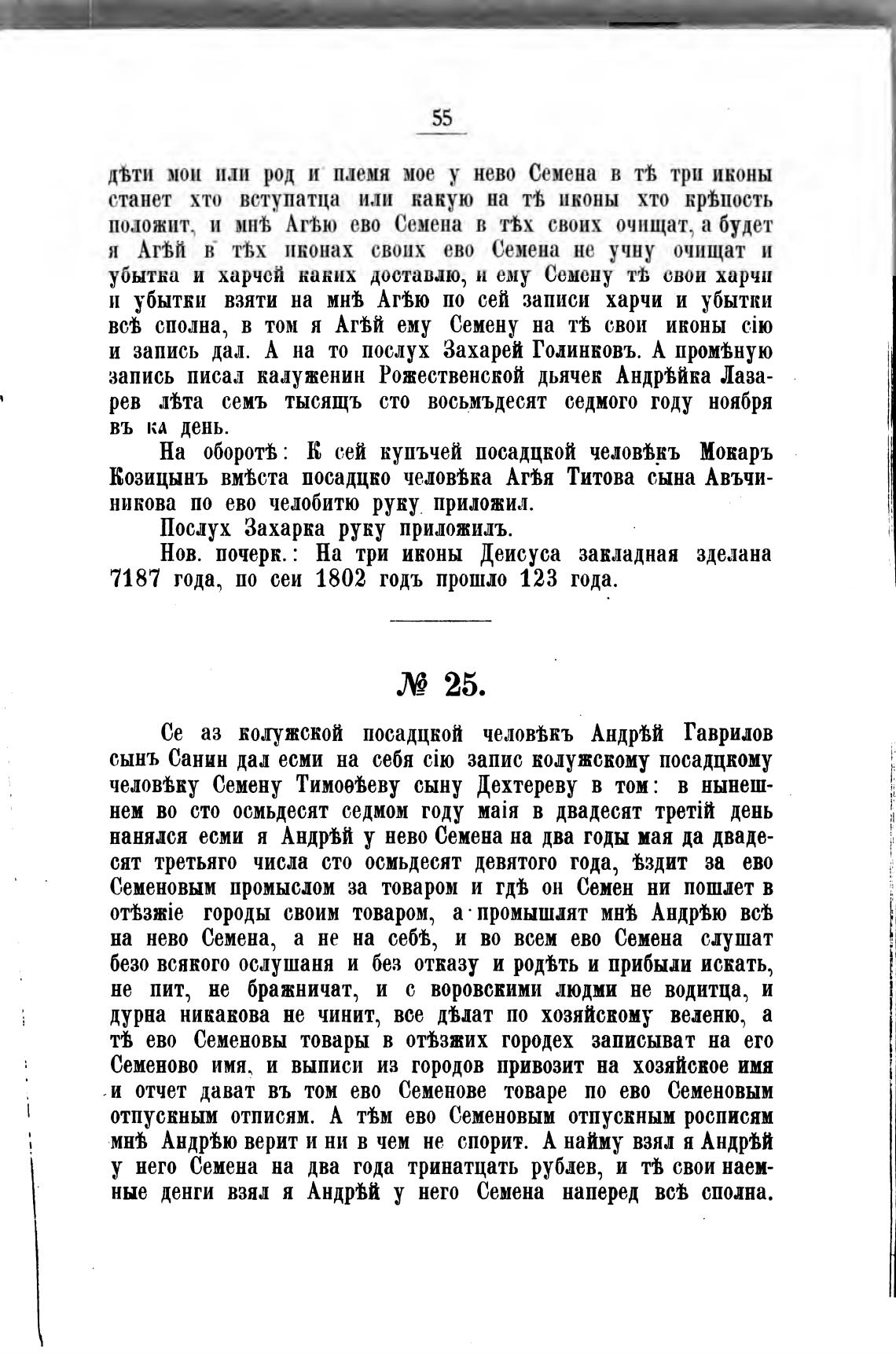 55

дѣти мои или род и племя мое у нево Семена в тѣ три иконы станет хто вступатца или какую на тѣ иконы хто крѣпость положит, и мнѣ Агѣю ево Семена в тѣх своих очищат, а будет я Агѣй в тѣх иконах своих ево Семена не учну очищат и убытка и харчей каких доставлю, и ему Семену тѣ свои харчи и убытки взяти на мнѣ Агѣю по сей записи харчи и убытки всѣ сполна, в том я Агѣй ему Семену на тѣ свои иконы сію и запись дал. А на то послух Захарей Голинковъ. А промѣную запись писал калуженин Рожественской дьячек Андрѣйка Лазарев лѣта семъ тысящъ сто восьмъдесят седмого году ноября въ ка день.

На оборотѣ: К сей купъчей посадцкой человѣкъ Мокаръ Козицынъ вмѣста посадцко человѣка Агѣя Титова сына Авъчиникова по ево челобитю руку приложил.

Послух Захарка руку приложилъ.

Нов. почерк.: На три иконы Деисуса закладная зделана 7187 года, по сеи 1802 годъ прошло 123 года.

№ 25.

Се аз колужской посадцкой человѣкъ Андрѣй Гаврилов сынъ Санин дал есми на себя сію запис колужскому посадцкому человѣку Семену Тимоѳѣеву сыну Дехтереву в том: в нынешнем во сто осмьдесят седмом году маія в двадесят третій день нанялся есми я Андрѣй у нево Семена на два годы мая да двадесят третьяго числа сто осмьдесят девятого года, ѣздит за ево Семеновым промыслом за товаром и гдѣ он Семен ни пошлет в отѣзжіе городы своим товаром, а промышлят мнѣ Андрѣю всѣ на нево Семена, а не на себѣ, и во всем ево Семена слушат безо всякого ослушаня и без отказу и родѣть и прибыли искать, не пит, не бражничат, и с воровскими людми не водитца, и дурна никакова не чинит, все дѣлат по хозяйскому веленю, а тѣ ево Семеновы товары в отѣзжих городех записыват на его Семеново имя, и выписи из городов привозит на хозяйское имя и отчет дават въ том ево Семенове товаре по ево Семеновым отпускным отписям. А тѣм ево Семеновым отпускным росписям мнѣ Андрѣю верит и ни в чем не спорит. А найму взял я Андрѣй у него Семена на два года тринатцать рублев, и тѣ свои наемные денги взял я Андрѣй у него Семена наперед всѣ сполна.